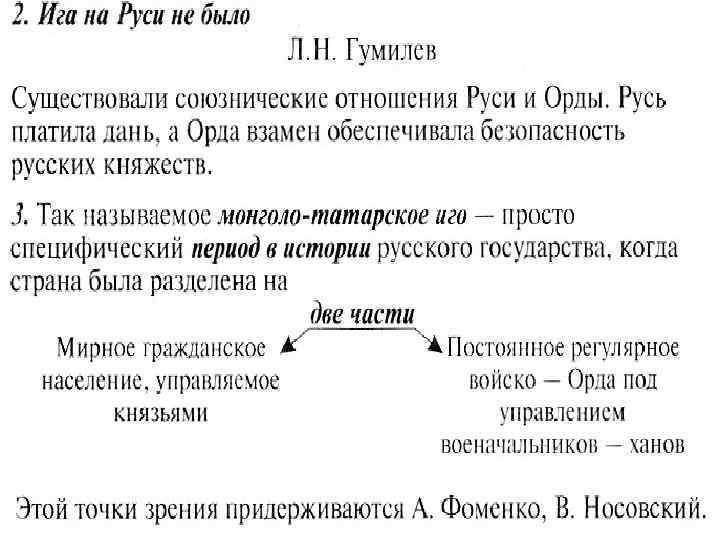 2. Ига на Руси не было

Л.Н. Гумилев

Существовали союзнические отношения Руси и Орды. Русь платила дань, а Орда взамен обеспечивала безопасность русских княжеств.

3. Так называемое монголо-татарское иго — просто специфический период в истории русского государства, когда страна была разделена на

две части

Мирное гражданское население, управляемое князьями

Постоянное регулярное войско — Орда под управлением военачальников — ханов

Этой точки зрения придерживаются А. Фоменко, В. Носовский.